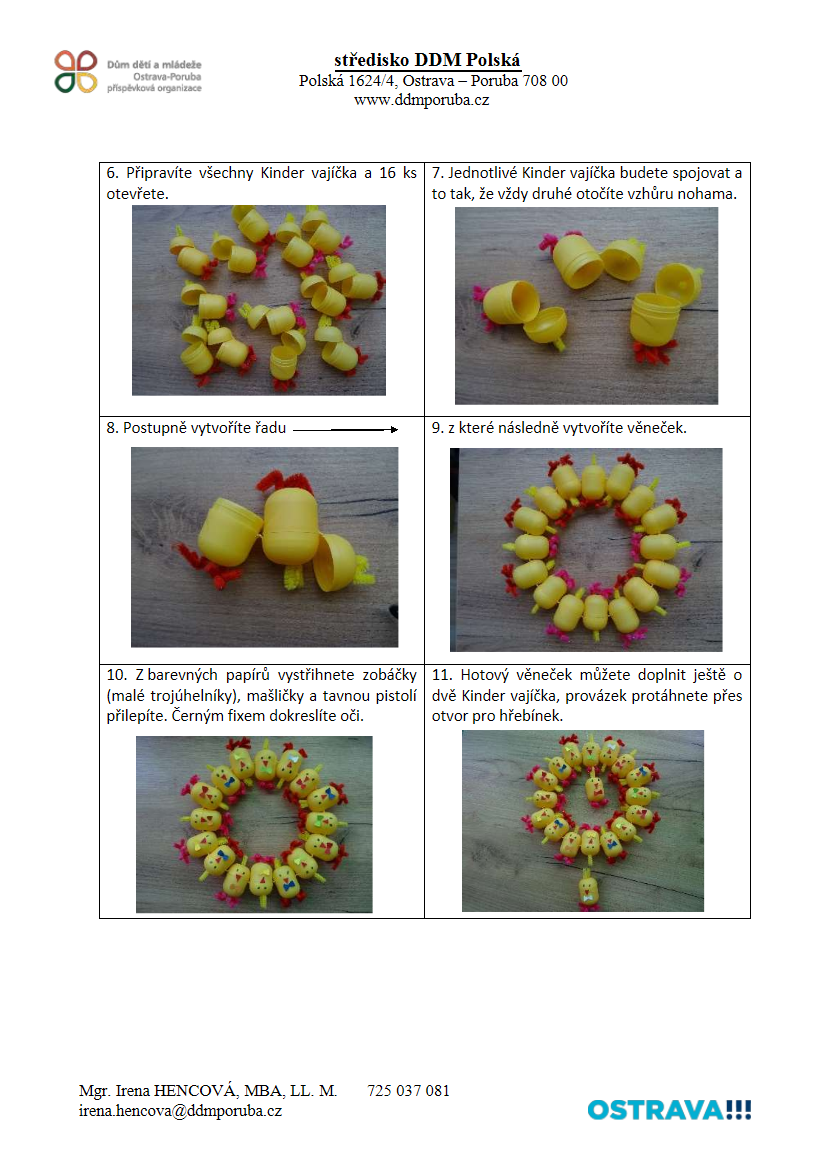 Dům dětí a mládeže
Ostrava-Poruba
příspěvková organizace

středisko DDM Polská
Polská 1624/4, Ostrava – Poruba 708 00
www.ddmporuba.cz

| 6. Připravíte všechny Kinder vajíčka a 16 ks otevřete. | 7. Jednotlivé Kinder vajíčka budete spojovat a to tak, že vždy druhé otočíte vzhůru nohama. |
|---|---|
| 8. Postupně vytvoříte řadu | 9. z které následně vytvoříte věneček. |
| 10. Z barevných papírů vystřihnete zobáčky (malé trojúhelníky), mašličky a tavnou pistolí přilepíte. Černým fixem dokreslíte oči. | 11. Hotový věneček můžete doplnit ještě o dvě Kinder vajíčka, provázek protáhnete přes otvor pro hřebínek. |

Mgr. Irena HENCOVÁ, MBA, LL. M. 725 037 081
irena.hencova@ddmporuba.cz

OSTRAVA!!!